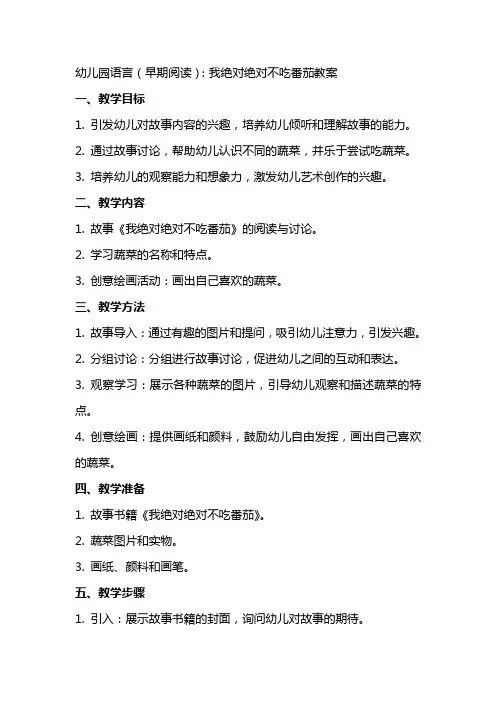 幼儿园语言（早期阅读）：我绝对绝对不吃番茄教案

一、教学目标

1. 引发幼儿对故事内容的兴趣，培养幼儿倾听和理解故事的能力。

2. 通过故事讨论，帮助幼儿认识不同的蔬菜，并乐于尝试吃蔬菜。

3. 培养幼儿的观察能力和想象力，激发幼儿艺术创作的兴趣。

二、教学内容

1. 故事《我绝对绝对不吃番茄》的阅读与讨论。

2. 学习蔬菜的名称和特点。

3. 创意绘画活动：画出自己喜欢的蔬菜。

三、教学方法

1. 故事导入：通过有趣的图片和提问，吸引幼儿注意力，引发兴趣。

2. 分组讨论：分组进行故事讨论，促进幼儿之间的互动和表达。

3. 观察学习：展示各种蔬菜的图片，引导幼儿观察和描述蔬菜的特点。

4. 创意绘画：提供画纸和颜料，鼓励幼儿自由发挥，画出自己喜欢的蔬菜。

四、教学准备

1. 故事书籍《我绝对绝对不吃番茄》。

2. 蔬菜图片和实物。

3. 画纸、颜料和画笔。

五、教学步骤

1. 引入：展示故事书籍的封面，询问幼儿对故事的期待。